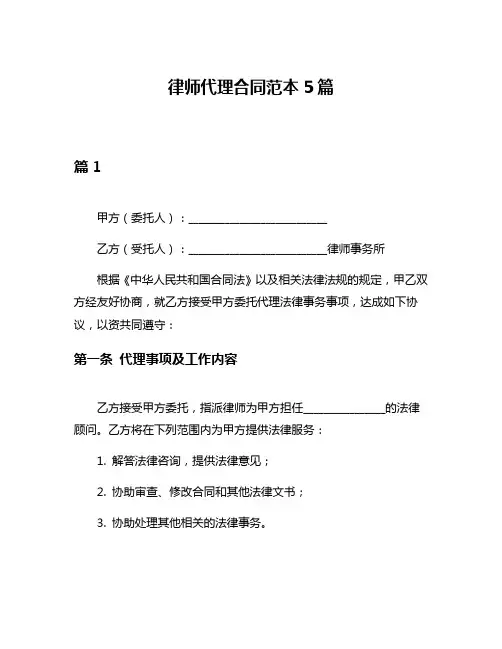 律师代理合同范本 5 篇

篇 1

甲方（委托人）：________________________

乙方（受托人）：________________________律师事务所

根据《中华人民共和国合同法》以及相关法律法规的规定，甲乙双方经友好协商，就乙方接受甲方委托代理法律事务事项，达成如下协议，以资共同遵守：

第一条 代理事项及工作内容

乙方接受甲方委托，指派律师为甲方担任______________的法律顾问。乙方将在下列范围内为甲方提供法律服务：

1. 解答法律咨询，提供法律意见；

2. 协助审查、修改合同和其他法律文书；

3. 协助处理其他相关的法律事务。